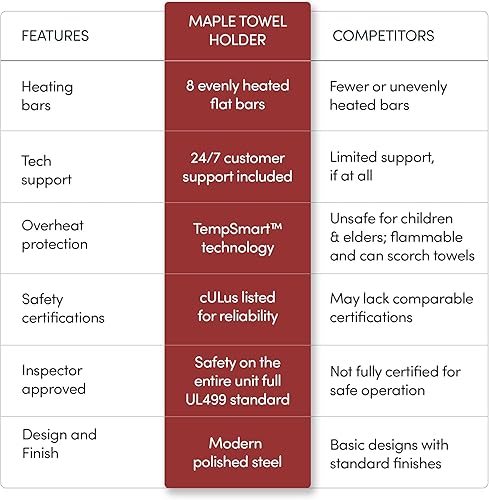 | FEATURES | MAPLE TOWEL HOLDER | COMPETITORS |
|---|---|---|
| Heating bars | 8 evenly heated flat bars | Fewer or unevenly heated bars |
| Tech support | 24/7 customer support included | Limited support, if at all |
| Overheat protection | TempSmart™ technology | Unsafe for children & elders; flammable and can scorch towels |
| Safety certifications | cULus listed for reliability | May lack comparable certifications |
| Inspector approved | Safety on the entire unit full UL499 standard | Not fully certified for safe operation |
| Design and Finish | Modern polished steel | Basic designs with standard finishes |